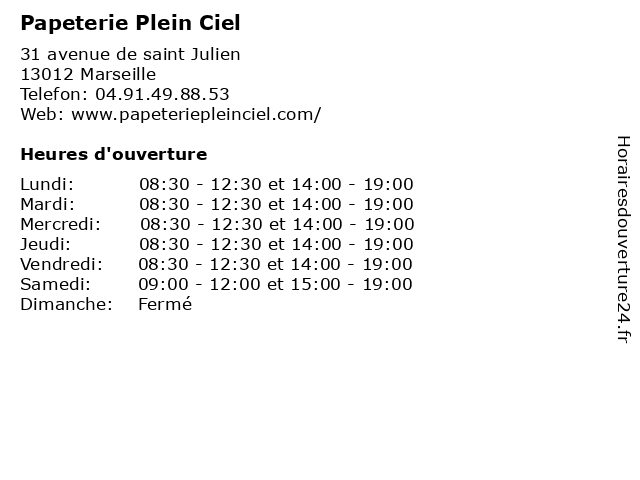 Papeterie Plein Ciel

31 avenue de saint Julien
13012 Marseille
Telefon: 04.91.49.88.53
Web: www.papeteriepleinciel.com/

Heures d'ouverture

| | |
|---|---|
| Lundi: | 08:30 - 12:30 et 14:00 - 19:00 |
| Mardi: | 08:30 - 12:30 et 14:00 - 19:00 |
| Mercredi: | 08:30 - 12:30 et 14:00 - 19:00 |
| Jeudi: | 08:30 - 12:30 et 14:00 - 19:00 |
| Vendredi: | 08:30 - 12:30 et 14:00 - 19:00 |
| Samedi: | 09:00 - 12:00 et 15:00 - 19:00 |
| Dimanche: | Fermé |

Horairesdouverture24.fr